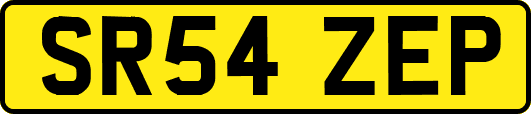 SR54 ZEP